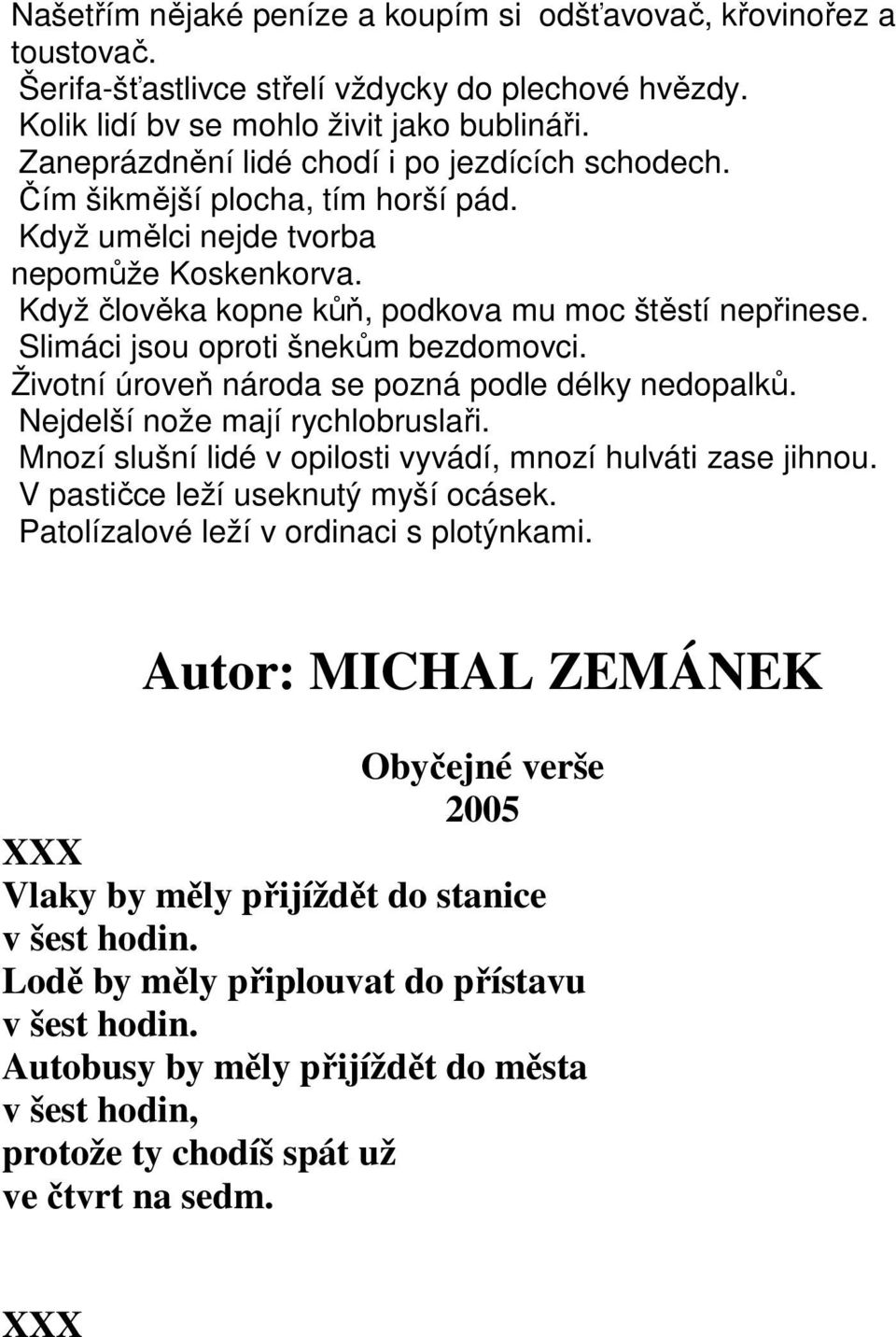 Našetřím nějaké peníze a koupím si odšťavovač, křovinořez a toustovač.
Šerifa-šťastlivce střelí vždycky do plechové hvězdy.
Kolik lidí bv se mohlo živit jako bublináři.
Zaneprázdnění lidé chodí i po jezdících schodech.
Čím šikmější plocha, tím horší pád.
Když umělci nejde tvorba
nepomůže Koskenkorva.
Když člověka kopne kůň, podkova mu moc štěstí nepřinese.
Slimáci jsou oproti šnekům bezdomovci.
Životní úroveň národa se pozná podle délky nedopalků.
Nejdelší nože mají rychlobruslaři.
Mnozí slušní lidé v opilosti vyvádí, mnozí hulváti zase jihnou.
V pastičce leží useknutý myší ocásek.
Patolízalové leží v ordinaci s plotýnkami.

Autor: MICHAL ZEMÁNEK

Obyčejné verše
2005

XXX
Vlaky by měly přijíždět do stanice
v šest hodin.
Lodě by měly připlouvat do přístavu
v šest hodin.
Autobusy by měly přijíždět do města
v šest hodin,
protože ty chodíš spát už
ve čtvrt na sedm.

XXX